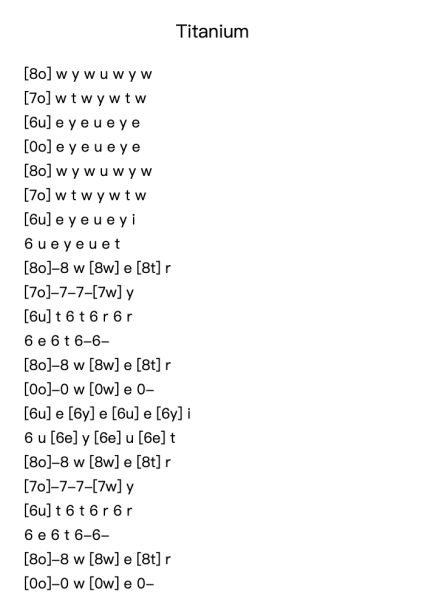 Titanium

[8o] w y w u w y w
[7o] w t w y w t w
[6u] e y e u e y e
[0o] e y e u e y e
[8o] w y w u w y w
[7o] w t w y w t w
[6u] e y e u e y i
6 u e y e u e t
[8o]–8 w [8w] e [8t] r
[7o]–7–7–[7w] y
[6u] t 6 t 6 r 6 r
6 e 6 t 6–6–
[8o]–8 w [8w] e [8t] r
[0o]–0 w [0w] e 0–
[6u] e [6y] e [6u] e [6y] i
6 u [6e] y [6e] u [6e] t
[8o]–8 w [8w] e [8t] r
[7o]–7–7–[7w] y
[6u] t 6 t 6 r 6 r
6 e 6 t 6–6–
[8o]–8 w [8w] e [8t] r
[0o]–0 w [0w] e 0–